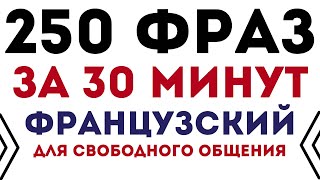 250 ФРАЗ
ЗА 30 МИНУТ
ФРАНЦУЗСКИЙ
ДЛЯ СВОБОДНОГО ОБЩЕНИЯ